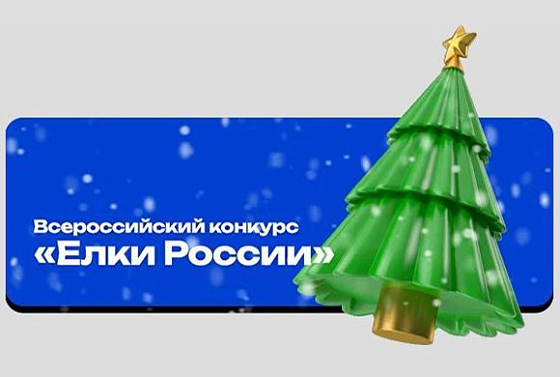 Всероссийский конкурс
«Елки России»